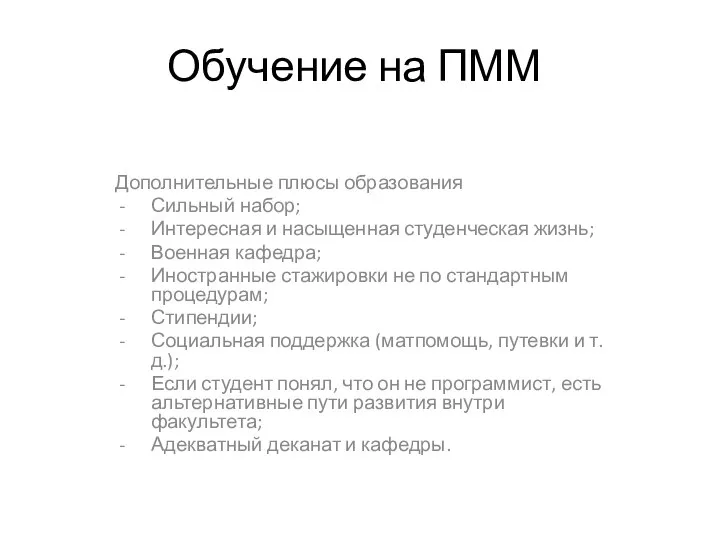 Обучение на ПММ

Дополнительные плюсы образования
- Сильный набор;
- Интересная и насыщенная студенческая жизнь;
- Военная кафедра;
- Иностранные стажировки не по стандартным процедурам;
- Стипендии;
- Социальная поддержка (матпомощь, путевки и т. д.);
- Если студент понял, что он не программист, есть альтернативные пути развития внутри факультета;
- Адекватный деканат и кафедры.